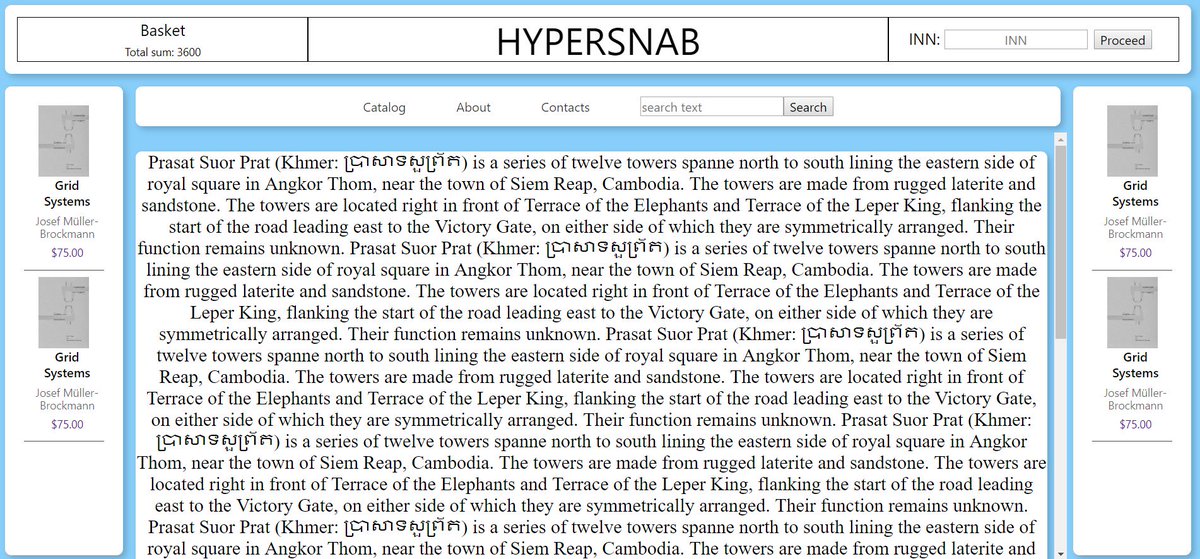 Basket
Total sum: 3600

HYPERSNAB

INN: INN Proceed

Grid Systems
Josef Müller-Brockmann
$75.00

Grid Systems
Josef Müller-Brockmann
$75.00

Catalog About Contacts search text Search

Prasat Suor Prat (Khmer: ប្រាសាទសួព្រ័ត) is a series of twelve towers spanne north to south lining the eastern side of royal square in Angkor Thom, near the town of Siem Reap, Cambodia. The towers are made from rugged laterite and sandstone. The towers are located right in front of Terrace of the Elephants and Terrace of the Leper King, flanking the start of the road leading east to the Victory Gate, on either side of which they are symmetrically arranged. Their function remains unknown. Prasat Suor Prat (Khmer: ប្រាសាទសួព្រ័ត) is a series of twelve towers spanne north to south lining the eastern side of royal square in Angkor Thom, near the town of Siem Reap, Cambodia. The towers are made from rugged laterite and sandstone. The towers are located right in front of Terrace of the Elephants and Terrace of the Leper King, flanking the start of the road leading east to the Victory Gate, on either side of which they are symmetrically arranged. Their function remains unknown. Prasat Suor Prat (Khmer: ប្រាសាទសួព្រ័ត) is a series of twelve towers spanne north to south lining the eastern side of royal square in Angkor Thom, near the town of Siem Reap, Cambodia. The towers are made from rugged laterite and sandstone. The towers are located right in front of Terrace of the Elephants and Terrace of the Leper King, flanking the start of the road leading east to the Victory Gate, on either side of which they are symmetrically arranged. Their function remains unknown. Prasat Suor Prat (Khmer: ប្រាសាទសួព្រ័ត) is a series of twelve towers spanne north to south lining the eastern side of royal square in Angkor Thom, near the town of Siem Reap, Cambodia. The towers are made from rugged laterite and sandstone. The towers are located right in front of Terrace of the Elephants and Terrace of the Leper King, flanking the start of the road leading east to the Victory Gate, on either side of which they are symmetrically arranged. Their function remains unknown. Prasat Suor Prat (Khmer: ប្រាសាទសួព្រ័ត) is a series of twelve towers spanne north to south lining the eastern side of royal square in Angkor Thom, near the town of Siem Reap, Cambodia. The towers are made from rugged laterite and

Grid Systems
Josef Müller-Brockmann
$75.00

Grid Systems
Josef Müller-Brockmann
$75.00